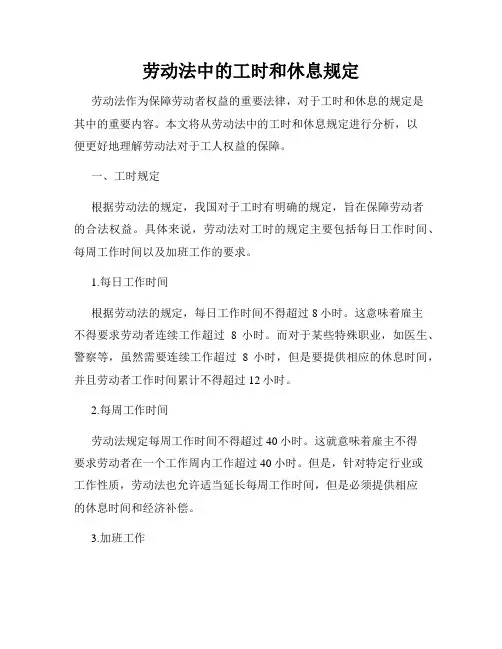 劳动法中的工时和休息规定

劳动法作为保障劳动者权益的重要法律，对于工时和休息的规定是其中的重要内容。本文将从劳动法中的工时和休息规定进行分析，以便更好地理解劳动法对于工人权益的保障。

一、工时规定

根据劳动法的规定，我国对于工时有明确的规定，旨在保障劳动者的合法权益。具体来说，劳动法对工时的规定主要包括每日工作时间、每周工作时间以及加班工作的要求。

1.每日工作时间

根据劳动法的规定，每日工作时间不得超过 8 小时。这意味着雇主不得要求劳动者连续工作超过 8 小时。而对于某些特殊职业，如医生、警察等，虽然需要连续工作超过 8 小时，但是要提供相应的休息时间，并且劳动者工作时间累计不得超过 12 小时。

2.每周工作时间

劳动法规定每周工作时间不得超过 40 小时。这就意味着雇主不得要求劳动者在一个工作周内工作超过 40 小时。但是，针对特定行业或工作性质，劳动法也允许适当延长每周工作时间，但是必须提供相应的休息时间和经济补偿。

3.加班工作